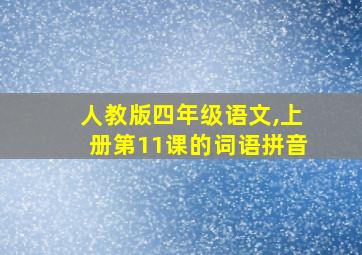 人教版四年级语文,上册第11课的词语拼音